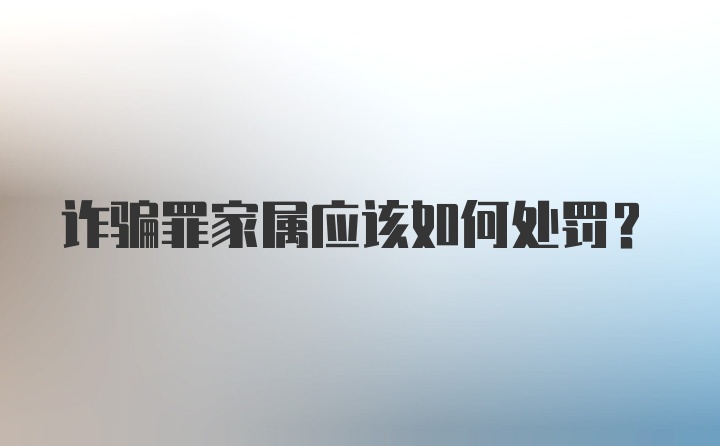 诈骗罪家属应该如何处罚？